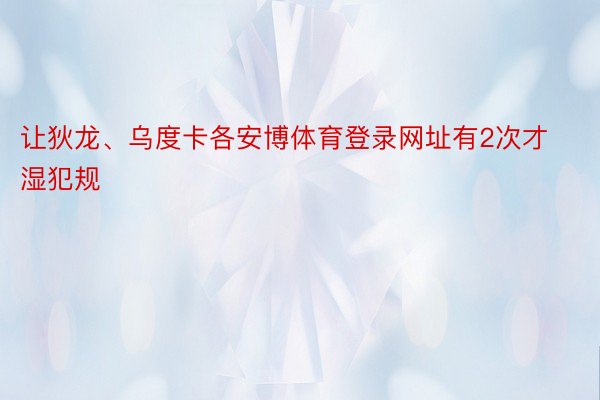 让狄龙、乌度卡各安博体育登录网址有2次才湿犯规